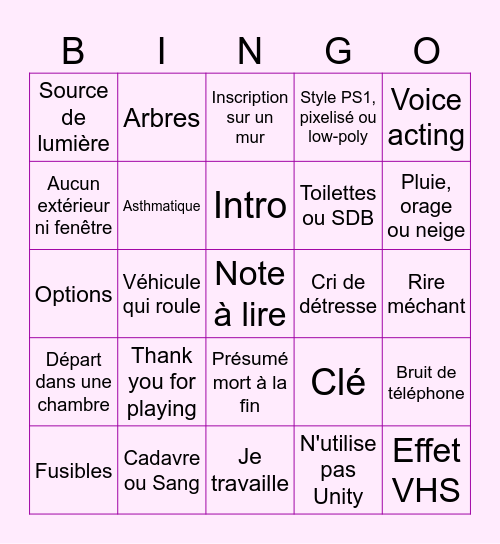 | B | I | N | G | O |
|---|---|---|---|---|
| Source de lumière | Arbres | Inscription sur un mur | Style PS1, pixelisé ou low-poly | Voice acting |
| Aucun extérieur ni fenêtre | Asthmatique | Intro | Toilettes ou SDB | Pluie, orage ou neige |
| Options | Véhicule qui roule | Note à lire | Cri de détresse | Rire méchant |
| Départ dans une chambre | Thank you for playing | Présumé mort à la fin | Clé | Bruit de téléphone |
| Fusibles | Cadavre ou Sang | Je travaille | N'utilise pas Unity | Effet VHS |